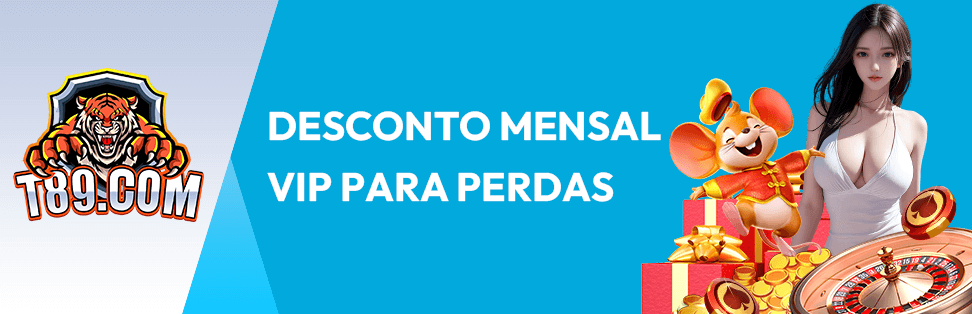 T89.COM

DESCONTO MENSAL VIP PARA PERDAS